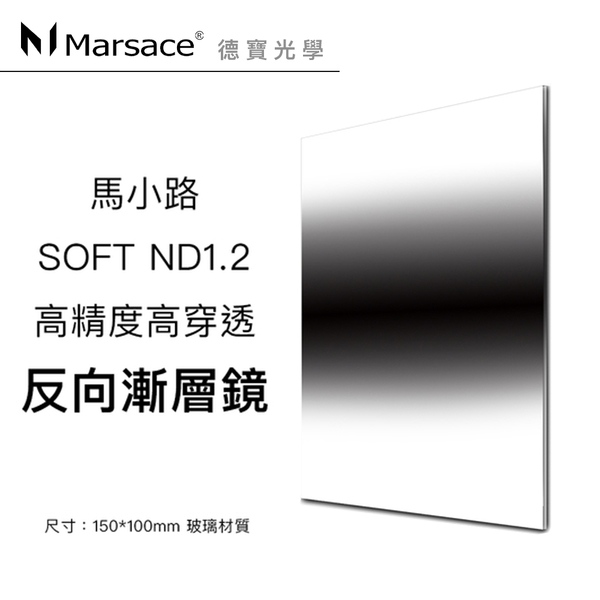 Marsace® 德寶光學

馬小路

SOFT ND1.2

高精度高穿透

反向漸層鏡

尺寸：150*100mm 玻璃材質